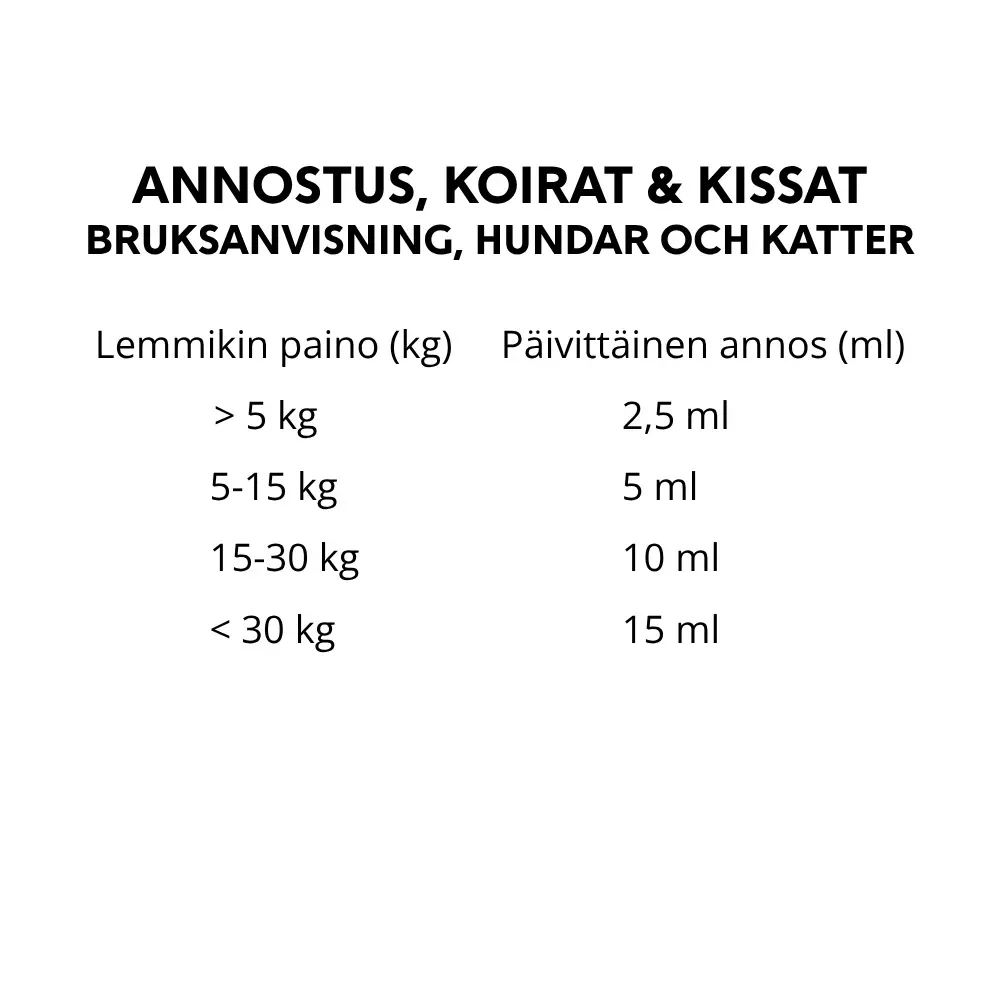 ANNOSTUS, KOIRAT & KISSAT
BRUKSANVISNING, HUNDAR OCH KATTER

| Lemmikin paino (kg) | Päivittäinen annos (ml) |
|---|---|
| > 5 kg | 2,5 ml |
| 5-15 kg | 5 ml |
| 15-30 kg | 10 ml |
| < 30 kg | 15 ml |